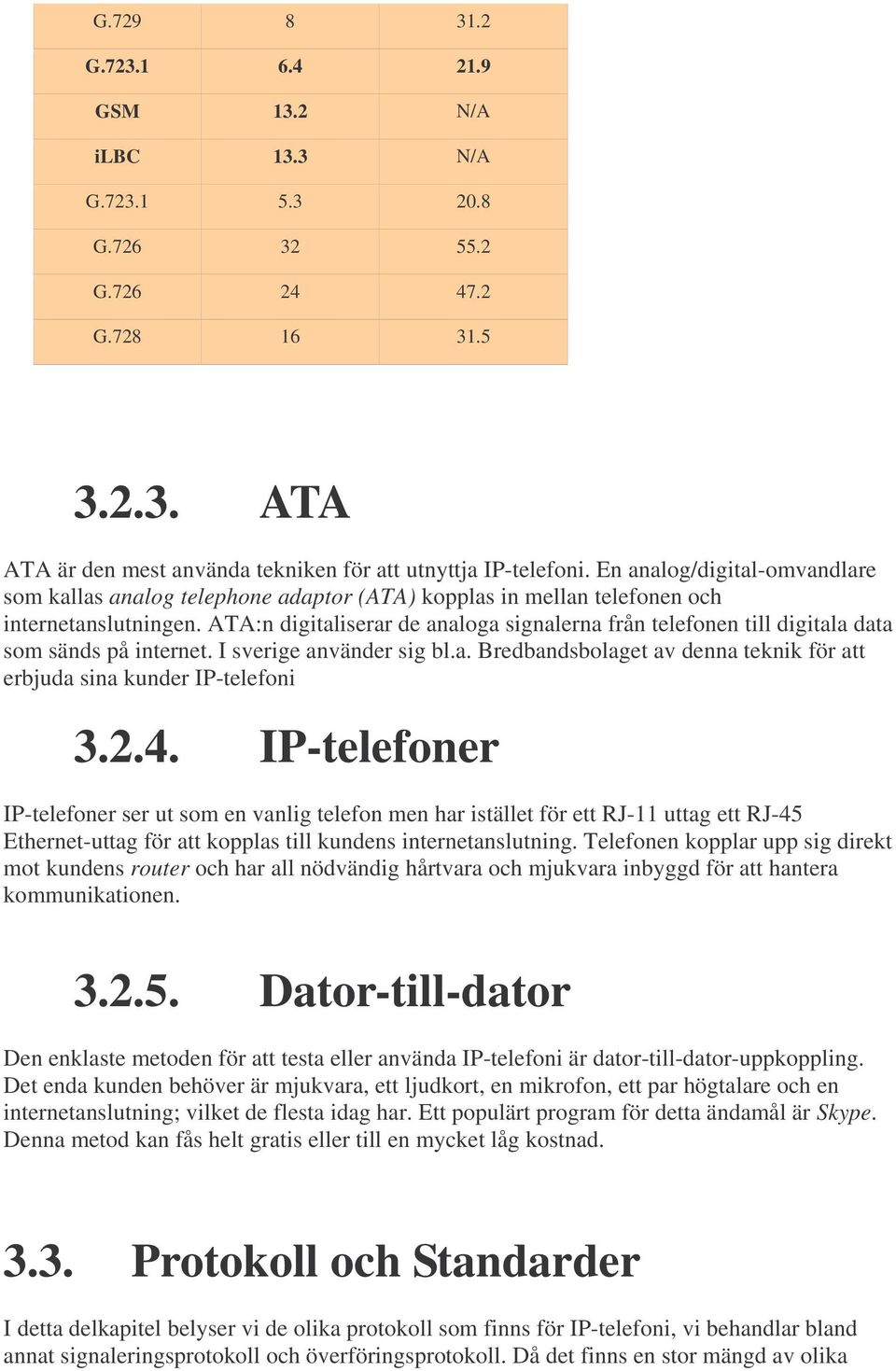 | G.729 | 8 | 31.2 |
|---|---|---|
| G.723.1 | 6.4 | 21.9 |
| GSM | 13.2 | N/A |
| iLBC | 13.3 | N/A |
| G.723.1 | 5.3 | 20.8 |
| G.726 | 32 | 55.2 |
| G.726 | 24 | 47.2 |
| G.728 | 16 | 31.5 |

3.2.3. ATA

ATA är den mest använda tekniken för att utnyttja IP-telefoni. En analog/digital-omvandlare som kallas analog telephone adaptor (ATA) kopplas in mellan telefonen och internetanslutningen. ATA:n digitaliserar de analoga signalerna från telefonen till digitala data som sänds på internet. I sverige använder sig bl.a. Bredbandsbolaget av denna teknik för att erbjuda sina kunder IP-telefoni

3.2.4. IP-telefoner

IP-telefoner ser ut som en vanlig telefon men har istället för ett RJ-11 uttag ett RJ-45 Ethernet-uttag för att kopplas till kundens internetanslutning. Telefonen kopplar upp sig direkt mot kundens router och har all nödvändig hårtvara och mjukvara inbyggd för att hantera kommunikationen.

3.2.5. Dator-till-dator

Den enklaste metoden för att testa eller använda IP-telefoni är dator-till-dator-uppkoppling. Det enda kunden behöver är mjukvara, ett ljudkort, en mikrofon, ett par högtalare och en internetanslutning; vilket de flesta idag har. Ett populärt program för detta ändamål är Skype. Denna metod kan fås helt gratis eller till en mycket låg kostnad.

3.3. Protokoll och Standarder

I detta delkapitel belyser vi de olika protokoll som finns för IP-telefoni, vi behandlar bland annat signaleringsprotokoll och överföringsprotokoll. Då det finns en stor mängd av olika